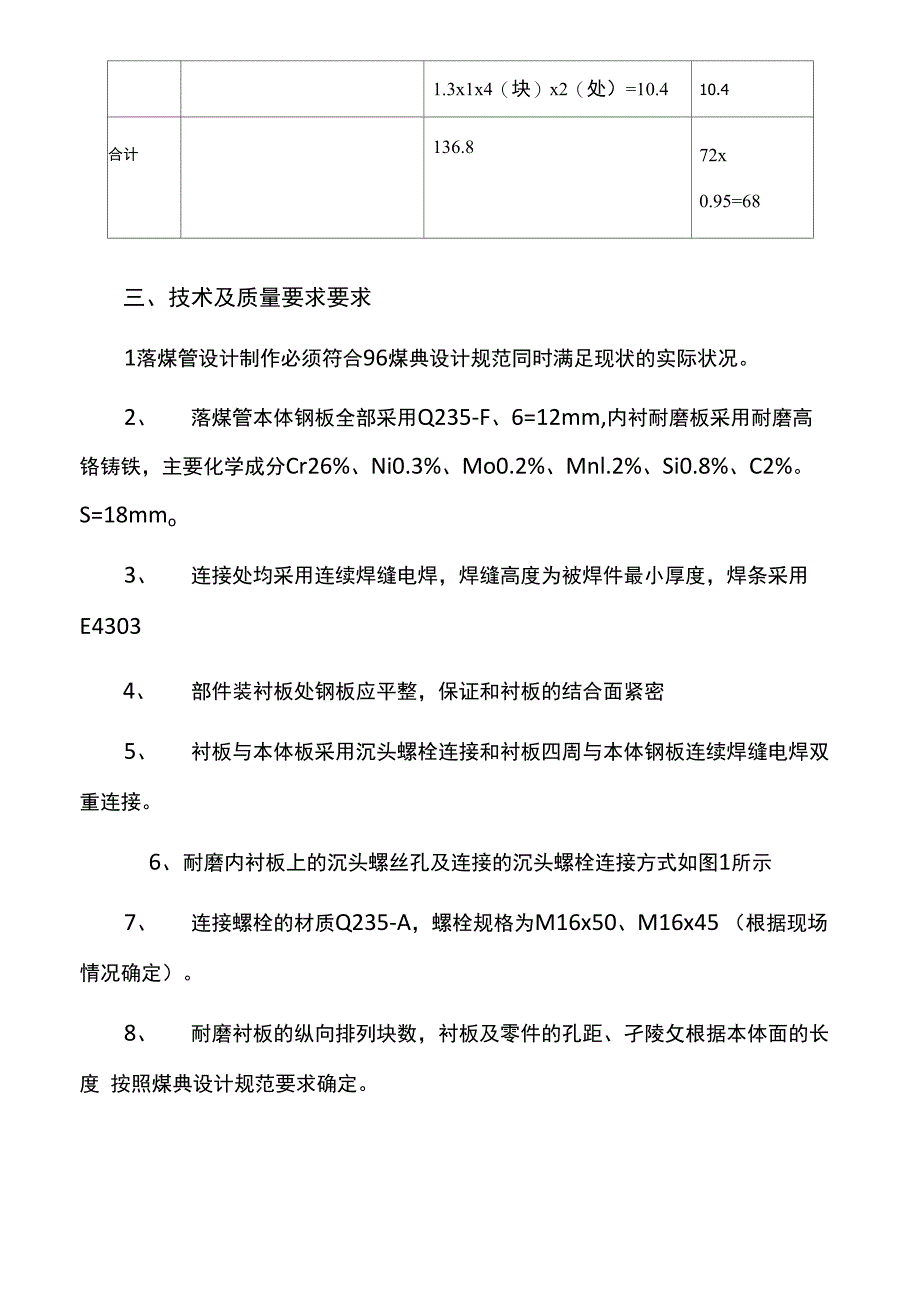 |  |  | 1.3x1x4（块）x2（处）=10.4 | 10.4 |
|---|---|---|---|
| 合计 |  | 136.8 | 72x 0.95=68 |

三、技术及质量要求要求

1落煤管设计制作必须符合96煤典设计规范同时满足现状的实际状况。

2、 落煤管本体钢板全部采用Q235-F、6=12mm,内衬耐磨板采用耐磨高铬铸铁，主要化学成分Cr26%、Ni0.3%、Mo0.2%、Mnl.2%、Si0.8%、C2%。S=18mm。

3、 连接处均采用连续焊缝电焊，焊缝高度为被焊件最小厚度，焊条采用E4303

4、 部件装衬板处钢板应平整，保证和衬板的结合面紧密

5、 衬板与本体板采用沉头螺栓连接和衬板四周与本体钢板连续焊缝电焊双重连接。

6、耐磨内衬板上的沉头螺丝孔及连接的沉头螺栓连接方式如图1所示

7、 连接螺栓的材质Q235-A，螺栓规格为M16x50、M16x45（根据现场情况确定）。

8、 耐磨衬板的纵向排列块数，衬板及零件的孔距、孑陵攵根据本体面的长度 按照煤典设计规范要求确定。